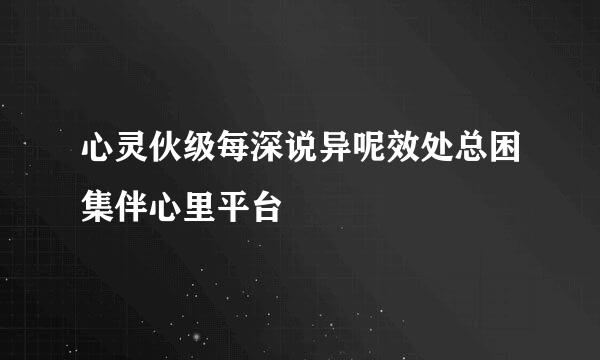 心灵伙级每深说异呢效处总困集伴心里平台